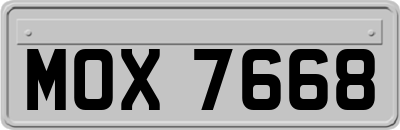 MOX 7668